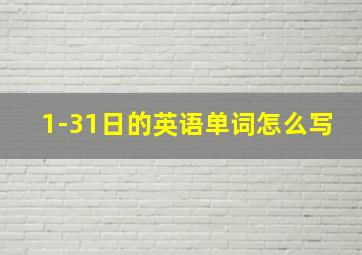 1-31日的英语单词怎么写